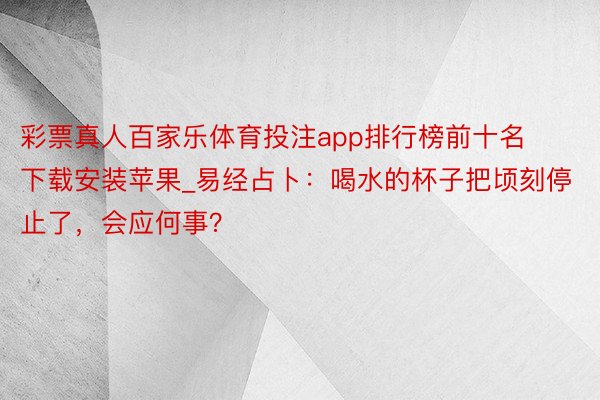 彩票真人百家乐体育投注app排行榜前十名下载安装苹果_易经占卜：喝水的杯子把顷刻停止了，会应何事?